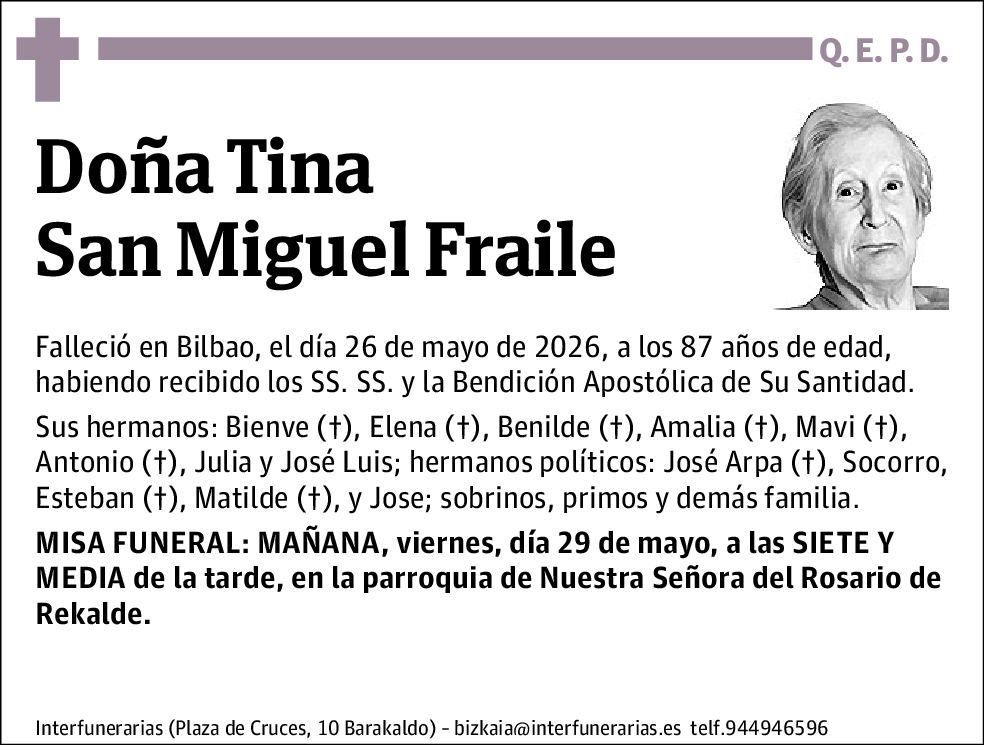 Q. E. P. D.

Doña Tina
San Miguel Fraile

Falleció en Bilbao, el día 26 de mayo de 2026, a los 87 años de edad, habiendo recibido los SS. SS. y la Bendición Apostólica de Su Santidad.

Sus hermanos: Bienve (†), Elena (†), Benilde (†), Amalia (†), Mavi (†), Antonio (†), Julia y José Luis; hermanos políticos: José Arpa (†), Socorro, Esteban (†), Matilde (†), y Jose; sobrinos, primos y demás familia.

MISA FUNERAL: MAÑANA, viernes, día 29 de mayo, a las SIETE Y MEDIA de la tarde, en la parroquia de Nuestra Señora del Rosario de Rekalde.

Interfunerarias (Plaza de Cruces, 10 Barakaldo) - bizkaia@interfunerarias.es telf.944946596